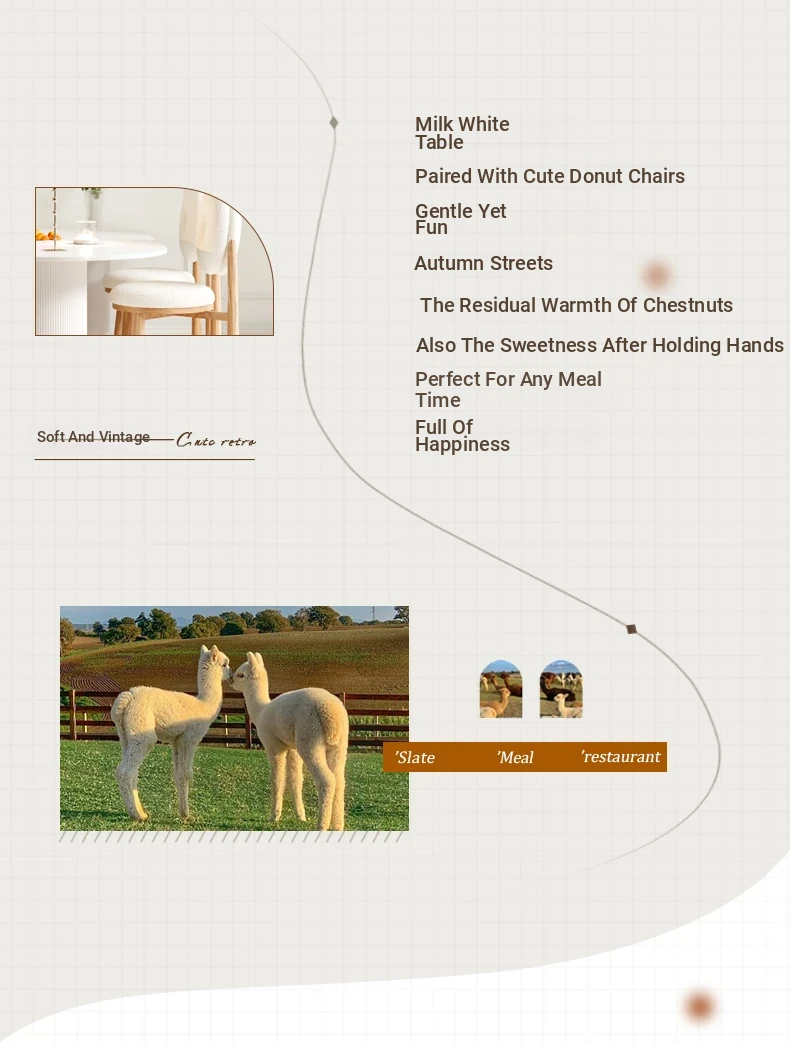 Milk White Table

Paired With Cute Donut Chairs

Gentle Yet Fun

Autumn Streets

The Residual Warmth Of Chestnuts

Also The Sweetness After Holding Hands

Perfect For Any Meal Time

Full Of Happiness

Soft And Vintage Cute retro

'Slate 'Meal 'restaurant